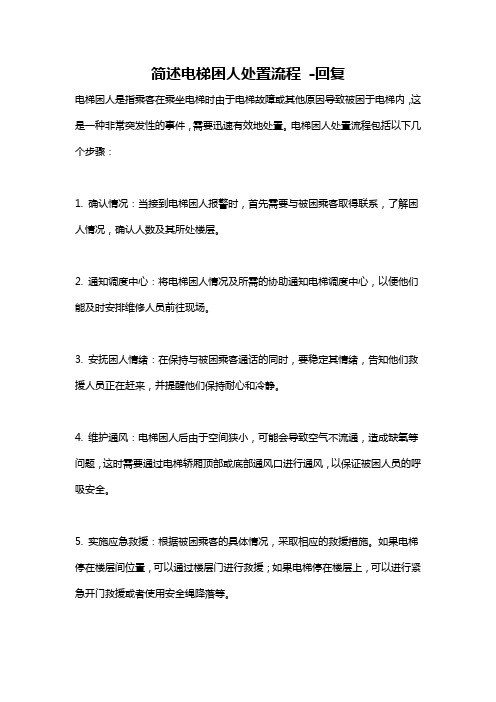 简述电梯困人处置流程 -回复

电梯困人是指乘客在乘坐电梯时由于电梯故障或其他原因导致被困于电梯内，这是一种非常突发性的事件，需要迅速有效地处置。电梯困人处置流程包括以下几个步骤：

1. 确认情况：当接到电梯困人报警时，首先需要与被困乘客取得联系，了解困人情况，确认人数及其所处楼层。

2. 通知调度中心：将电梯困人情况及所需的协助通知电梯调度中心，以便他们能及时安排维修人员前往现场。

3. 安抚困人情绪：在保持与被困乘客通话的同时，要稳定其情绪，告知他们救援人员正在赶来，并提醒他们保持耐心和冷静。

4. 维护通风：电梯困人后由于空间狭小，可能会导致空气不流通，造成缺氧等问题，这时需要通过电梯轿厢顶部或底部通风口进行通风，以保证被困人员的呼吸安全。

5. 实施应急救援：根据被困乘客的具体情况，采取相应的救援措施。如果电梯停在楼层间位置，可以通过楼层门进行救援；如果电梯停在楼层上，可以进行紧急开门救援或者使用安全绳降落等。